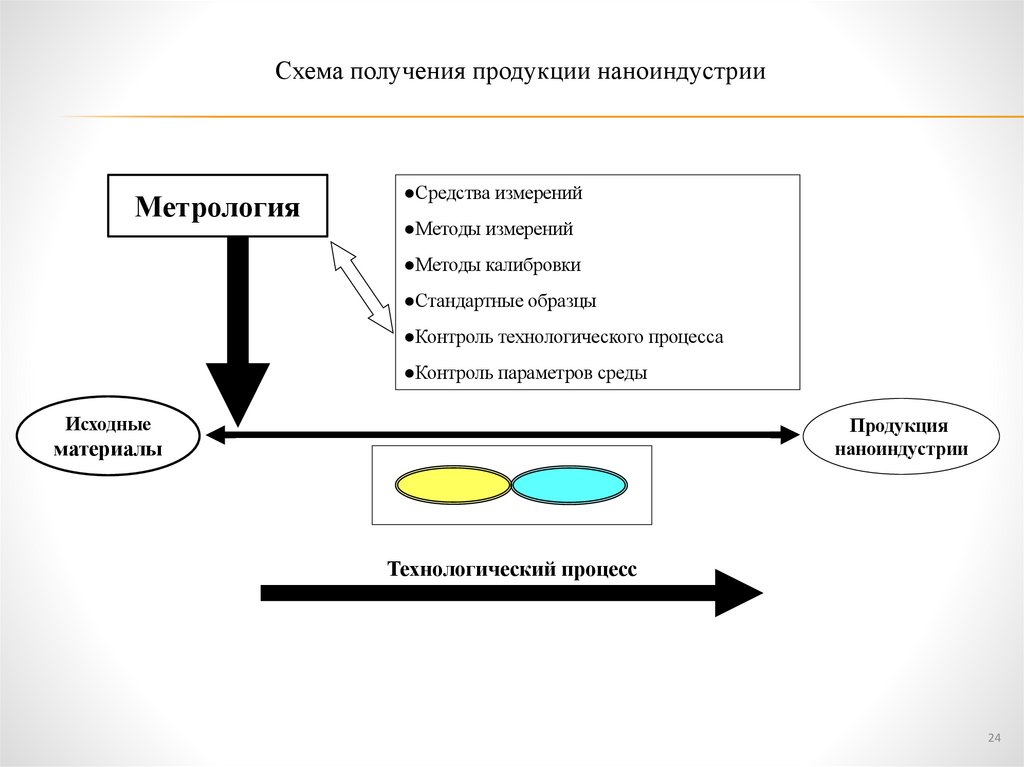 Схема получения продукции наноиндустрии

Метрология

●Средства измерений
●Методы измерений
●Методы калибровки
●Стандартные образцы
●Контроль технологического процесса
●Контроль параметров среды

Исходные материалы

Продукция наноиндустрии

Технологический процесс

24